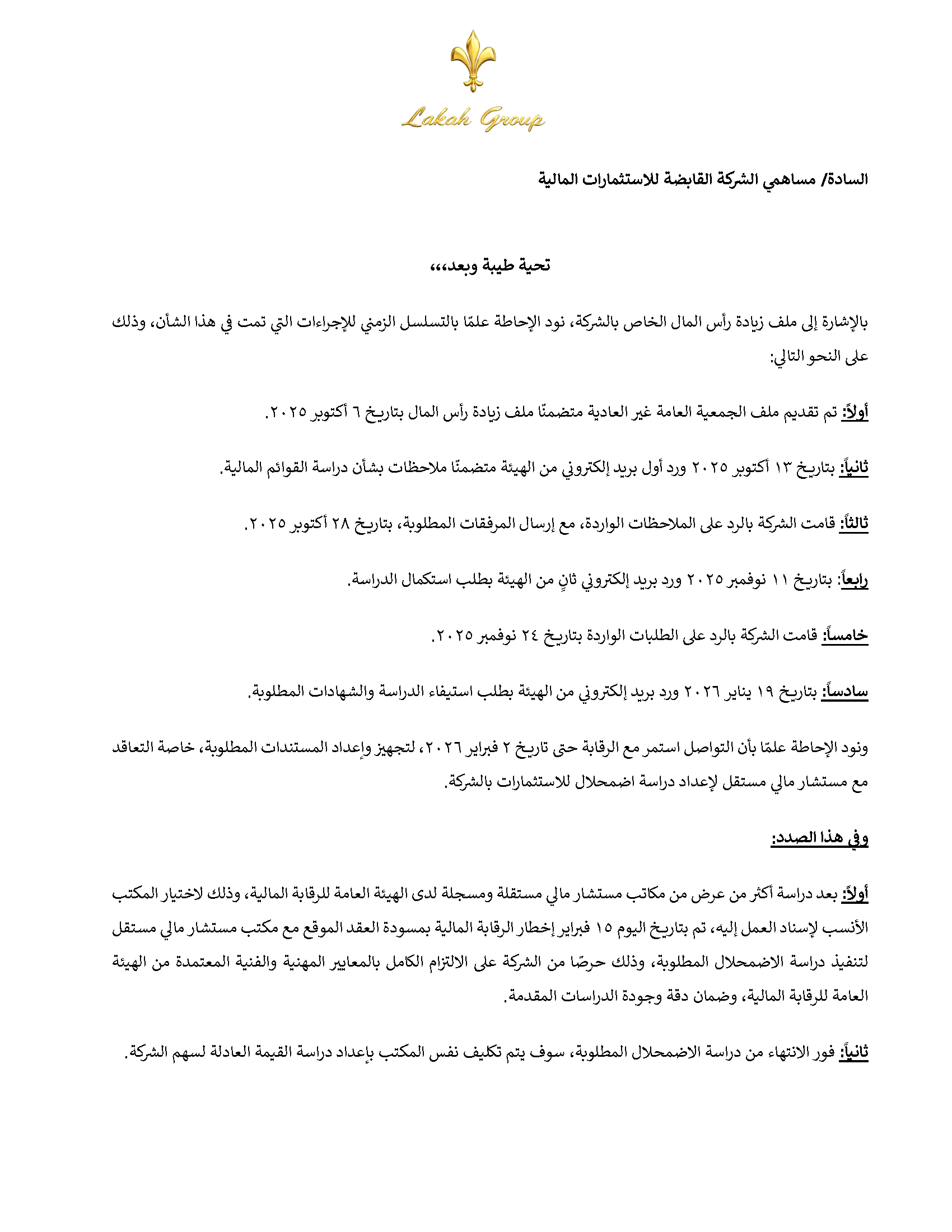 Lakah Group

السادة/ مساهمي الشركة القابضة للاستثمارات المالية

تحية طيبة وبعد،،،

بالإشارة إلى ملف زيادة رأس المال الخاص بالشركة، نود الإحاطة علمًا بالتسلسل الزمني للإجراءات التي تمت في هذا الشأن، وذلك على النحو التالي:

أولاً: تم تقديم ملف الجمعية العامة غير العادية متضمنًا ملف زيادة رأس المال بتاريخ ٦ أكتوبر ٢٠٢٥.

ثانياً: بتاريخ ١٣ أكتوبر ٢٠٢٥ ورد أول بريد إلكتروني من الهيئة متضمنًا ملاحظات بشأن دراسة القوائم المالية.

ثالثاً: قامت الشركة بالرد على الملاحظات الواردة، مع إرسال المرفقات المطلوبة، بتاريخ ٢٨ أكتوبر ٢٠٢٥.

رابعاً: بتاريخ ١١ نوفمبر ٢٠٢٥ ورد بريد إلكتروني ثانٍ من الهيئة بطلب استكمال الدراسة.

خامساً: قامت الشركة بالرد على الطلبات الواردة بتاريخ ٢٤ نوفمبر ٢٠٢٥.

سادساً: بتاريخ ١٩ يناير ٢٠٢٦ ورد بريد إلكتروني من الهيئة بطلب استيفاء الدراسة والشهادات المطلوبة.

ونود الإحاطة علمًا بأن التواصل استمر مع الرقابة حتى تاريخ ٢ فبراير ٢٠٢٦، لتجهيز وإعداد المستندات المطلوبة، خاصة التعاقد مع مستشار مالي مستقل لإعداد دراسة اضمحلال للاستثمارات بالشركة.

وفي هذا الصدد:

أولاً: بعد دراسة أكثر من عرض من مكاتب مستشار مالي مستقلة ومسجلة لدى الهيئة العامة للرقابة المالية، وذلك لاختيار المكتب الأنسب لإسناد العمل إليه، تم بتاريخ اليوم ١٥ فبراير إخطار الرقابة المالية بمسودة العقد الموقع مع مكتب مستشار مالي مستقل لتنفيذ دراسة الاضمحلال المطلوبة، وذلك حرصًا من الشركة على الالتزام الكامل بالمعايير المهنية والفنية المعتمدة من الهيئة العامة للرقابة المالية، وضمان دقة وجودة الدراسات المقدمة.

ثانياً: فور الانتهاء من دراسة الاضمحلال المطلوبة، سوف يتم تكليف نفس المكتب بإعداد دراسة القيمة العادلة لسهم الشركة.